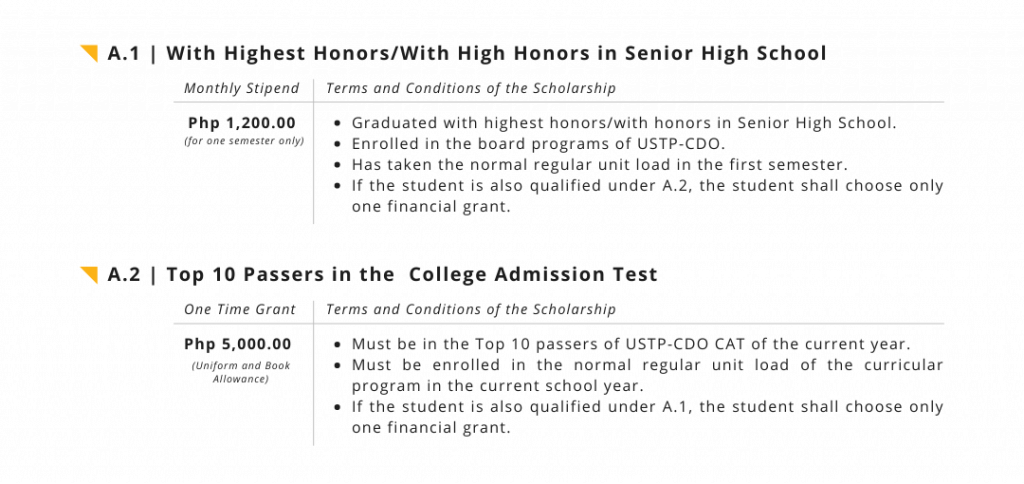 A.1 | With Highest Honors/With High Honors in Senior High School

| Monthly Stipend | Terms and Conditions of the Scholarship |
|---|---|
| Php 1,200.00 (for one semester only) | • Graduated with highest honors/with honors in Senior High School. • Enrolled in the board programs of USTP-CDO. • Has taken the normal regular unit load in the first semester. • If the student is also qualified under A.2, the student shall choose only one financial grant. |

A.2 | Top 10 Passers in the College Admission Test

| One Time Grant | Terms and Conditions of the Scholarship |
|---|---|
| Php 5,000.00 (Uniform and Book Allowance) | • Must be in the Top 10 passers of USTP-CDO CAT of the current year. • Must be enrolled in the normal regular unit load of the curricular program in the current school year. • If the student is also qualified under A.1, the student shall choose only one financial grant. |